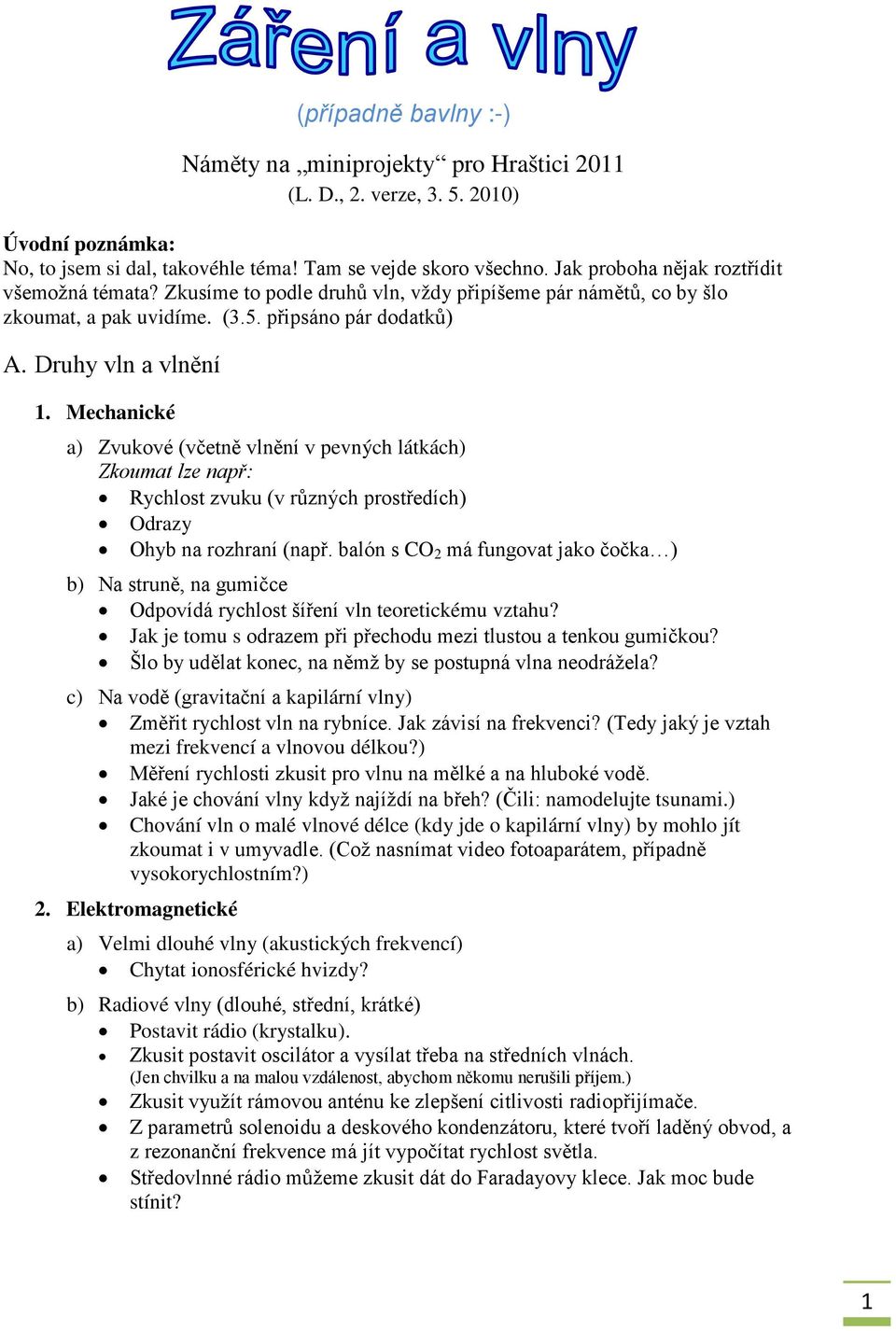 Záření a vlny

(případně bavlny :-)

Náměty na „miniprojekty“ pro Hraštici 2011
(L. D., 2. verze, 3. 5. 2010)

Úvodní poznámka:
No, to jsem si dal, takovéhle téma! Tam se vejde skoro všechno. Jak proboha nějak roztřídit všemožná témata? Zkusíme to podle druhů vln, vždy připíšeme pár námětů, co by šlo zkoumat, a pak uvidíme. (3.5. připsáno pár dodatků)

A. Druhy vln a vlnění

1. Mechanické

a) Zvukové (včetně vlnění v pevných látkách)
Zkoumat lze např:
• Rychlost zvuku (v různých prostředích)
• Odrazy
• Ohyb na rozhraní (např. balón s $CO_2$ má fungovat jako čočka…)

b) Na struně, na gumičce
• Odpovídá rychlost šíření vln teoretickému vztahu?
• Jak je tomu s odrazem při přechodu mezi tlustou a tenkou gumičkou?
• Šlo by udělat konec, na němž by se postupná vlna neodrážela?

c) Na vodě (gravitační a kapilární vlny)
• Změřit rychlost vln na rybníce. Jak závisí na frekvenci? (Tedy jaký je vztah mezi frekvencí a vlnovou délkou?)
• Měření rychlosti zkusit pro vlnu na mělké a na hluboké vodě.
• Jaké je chování vlny když najíždí na břeh? (Čili: namodelujte tsunami.)
• Chování vln o malé vlnové délce (kdy jde o kapilární vlny) by mohlo jít zkoumat i v umyvadle. (Což nasnímat video fotoaparátem, případně vysokorychlostním?)

2. Elektromagnetické

a) Velmi dlouhé vlny (akustických frekvencí)
• Chytat ionosférické hvizdy?

b) Radiové vlny (dlouhé, střední, krátké)
• Postavit rádio (krystalku).
• Zkusit postavit oscilátor a vysílat třeba na středních vlnách. (Jen chvilku a na malou vzdálenost, abychom někomu nerušili příjem.)
• Zkusit využít rámovou anténu ke zlepšení citlivosti radiopřijímače.
• Z parametrů solenoidu a deskového kondenzátoru, které tvoří laděný obvod, a z rezonanční frekvence má jít vypočítat rychlost světla.
• Středovlnné rádio můžeme zkusit dát do Faradayovy klece. Jak moc bude stínit?

1